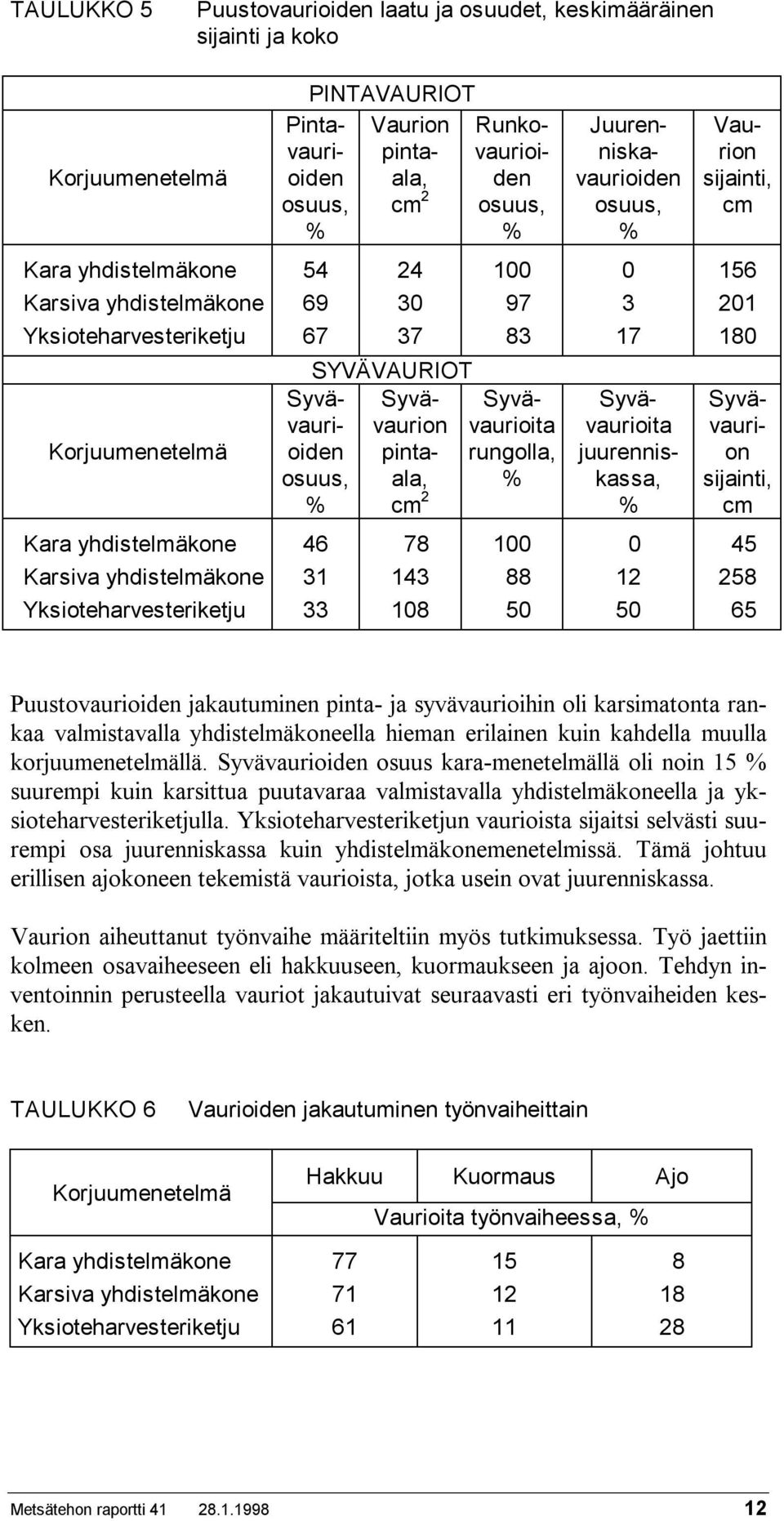 TAULUKKO 5 Puustovaurioiden laatu ja osuudet, keskimääräinen sijainti ja koko

| | PINTAVAURIOT | | | | |
|---|---|---|---|---|---|
| Korjuumenetelmä | Pintavaurioiden osuus, % | Vaurion pinta-ala, $cm^2$ | Runkovaurioiden osuus, % | Juurenniskavaurioiden osuus, % | Vaurion sijainti, cm |
| Kara yhdistelmäkone | 54 | 24 | 100 | 0 | 156 |
| Karsiva yhdistelmäkone | 69 | 30 | 97 | 3 | 201 |
| Yksioteharvesteriketju | 67 | 37 | 83 | 17 | 180 |
| | SYVÄVAURIOT | | | | |
| Korjuumenetelmä | Syvävaurioiden osuus, % | Syvävaurion pinta-ala, $cm^2$ | Syvävaurioita rungolla, % | Syvävaurioita juurenniskassa, % | Syvävaurion sijainti, cm |
| Kara yhdistelmäkone | 46 | 78 | 100 | 0 | 45 |
| Karsiva yhdistelmäkone | 31 | 143 | 88 | 12 | 258 |
| Yksioteharvesteriketju | 33 | 108 | 50 | 50 | 65 |

Puustovaurioiden jakautuminen pinta- ja syvävaurioihin oli karsimatonta rankaa valmistavalla yhdistelmäkoneella hieman erilainen kuin kahdella muulla korjuumenetelmällä. Syvävaurioiden osuus kara-menetelmällä oli noin 15 % suurempi kuin karsittua puutavaraa valmistavalla yhdistelmäkoneella ja yksioteharvesteriketjulla. Yksioteharvesteriketjun vaurioista sijaitsi selvästi suurempi osa juurenniskassa kuin yhdistelmäkonemenetelmissä. Tämä johtuu erillisen ajokoneen tekemistä vaurioista, jotka usein ovat juurenniskassa.

Vaurion aiheuttanut työnvaihe määriteltiin myös tutkimuksessa. Työ jaettiin kolmeen osavaiheeseen eli hakkuuseen, kuormaukseen ja ajoon. Tehdyn inventoinnin perusteella vauriot jakautuivat seuraavasti eri työnvaiheiden kesken.

TAULUKKO 6 Vaurioiden jakautuminen työnvaiheittain

| Korjuumenetelmä | Hakkuu | Kuormaus | Ajo |
|---|---|---|---|
| | Vaurioita työnvaiheessa, % | | |
| Kara yhdistelmäkone | 77 | 15 | 8 |
| Karsiva yhdistelmäkone | 71 | 12 | 18 |
| Yksioteharvesteriketju | 61 | 11 | 28 |

Metsätehon raportti 41 28.1.1998 12